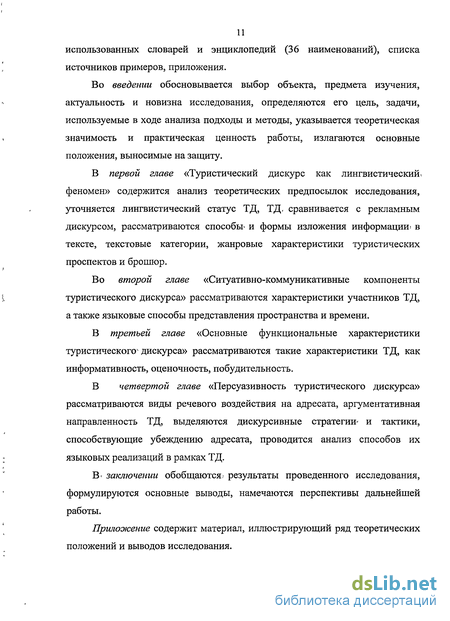 11

использованных словарей и энциклопедий (36 наименований), списка источников примеров, приложения.

Во введении обосновывается выбор объекта, предмета изучения, актуальность и новизна исследования, определяются его цель, задачи, используемые в ходе анализа подходы и методы, указывается теоретическая значимость и практическая ценность работы, излагаются основные положения, выносимые на защиту.

В первой главе «Туристический дискурс как лингвистический феномен» содержится анализ теоретических предпосылок исследования, уточняется лингвистический статус ТД, ТД сравнивается с рекламным дискурсом, рассматриваются способы и формы изложения информации в тексте, текстовые категории, жанровые характеристики туристических проспектов и брошюр.

Во второй главе «Ситуативно-коммуникативные компоненты туристического дискурса» рассматриваются характеристики участников ТД, а также языковые способы представления пространства и времени.

В третьей главе «Основные функциональные характеристики туристического дискурса» рассматриваются такие характеристики ТД, как информативность, оценочность, побудительность.

В четвертой главе «Персуазивность туристического дискурса» рассматриваются виды речевого воздействия на адресата, аргументативная направленность ТД, выделяются дискурсивные стратегии и тактики, способствующие убеждению адресата, проводится анализ способов их языковых реализаций в рамках ТД.

В заключении обобщаются результаты проведенного исследования, формулируются основные выводы, намечаются перспективы дальнейшей работы.

Приложение содержит материал, иллюстрирующий ряд теоретических положений и выводов исследования.

dsLib.net
библиотека диссертаций